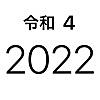 令和 4

2022